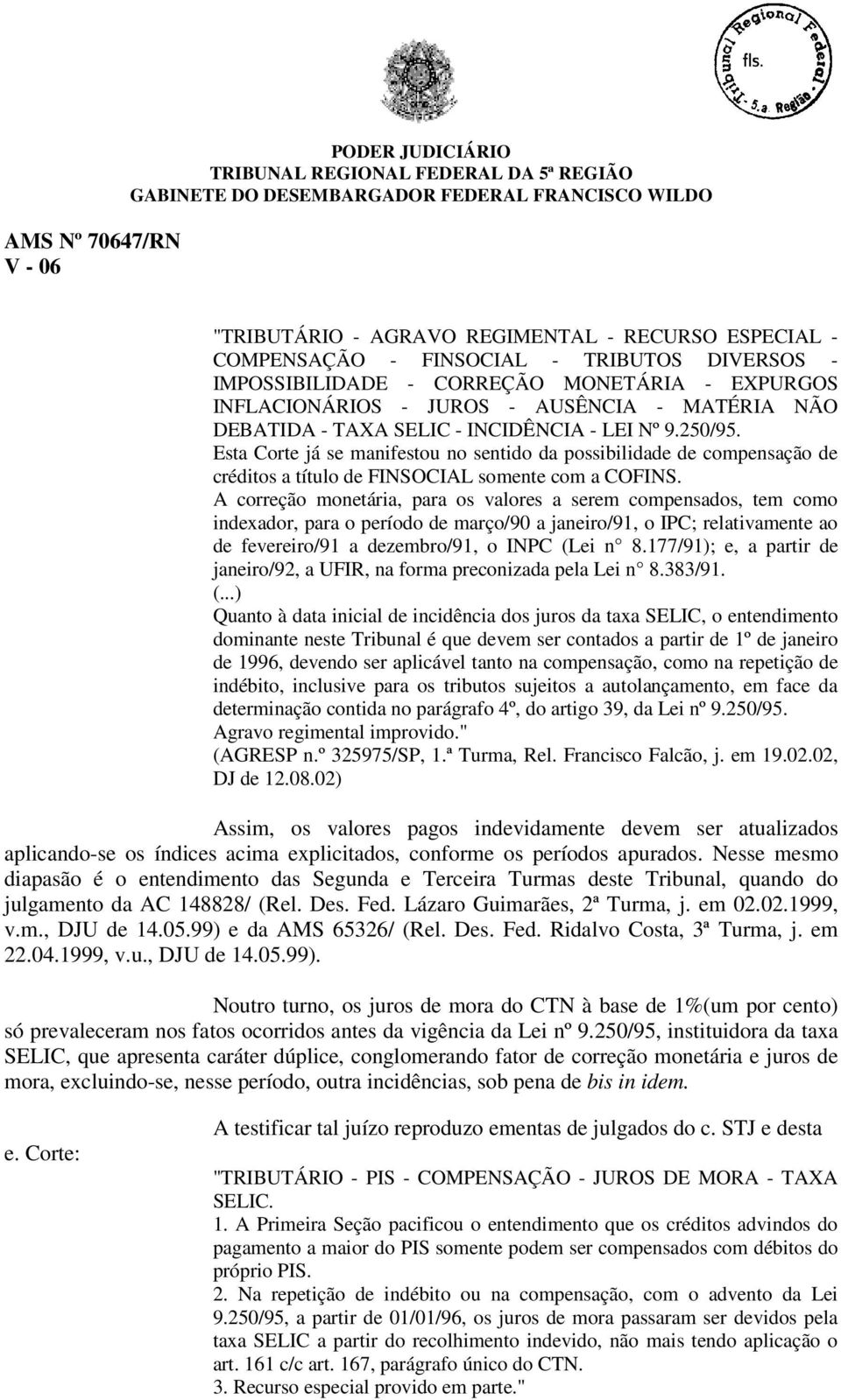 Tribunal Regional Federal - 5.a Região
fls.

PODER JUDICIÁRIO
TRIBUNAL REGIONAL FEDERAL DA 5ª REGIÃO
GABINETE DO DESEMBARGADOR FEDERAL FRANCISCO WILDO

AMS Nº 70647/RN
V - 06

"TRIBUTÁRIO - AGRAVO REGIMENTAL - RECURSO ESPECIAL - COMPENSAÇÃO - FINSOCIAL - TRIBUTOS DIVERSOS - IMPOSSIBILIDADE - CORREÇÃO MONETÁRIA - EXPURGOS INFLACIONÁRIOS - JUROS - AUSÊNCIA - MATÉRIA NÃO DEBATIDA - TAXA SELIC - INCIDÊNCIA - LEI Nº 9.250/95.
Esta Corte já se manifestou no sentido da possibilidade de compensação de créditos a título de FINSOCIAL somente com a COFINS.
A correção monetária, para os valores a serem compensados, tem como indexador, para o período de março/90 a janeiro/91, o IPC; relativamente ao de fevereiro/91 a dezembro/91, o INPC (Lei n° 8.177/91); e, a partir de janeiro/92, a UFIR, na forma preconizada pela Lei n° 8.383/91.
(...)
Quanto à data inicial de incidência dos juros da taxa SELIC, o entendimento dominante neste Tribunal é que devem ser contados a partir de 1º de janeiro de 1996, devendo ser aplicável tanto na compensação, como na repetição de indébito, inclusive para os tributos sujeitos a autolançamento, em face da determinação contida no parágrafo 4º, do artigo 39, da Lei nº 9.250/95.
Agravo regimental improvido."
(AGRESP n.º 325975/SP, 1.ª Turma, Rel. Francisco Falcão, j. em 19.02.02, DJ de 12.08.02)

Assim, os valores pagos indevidamente devem ser atualizados aplicando-se os índices acima explicitados, conforme os períodos apurados. Nesse mesmo diapasão é o entendimento das Segunda e Terceira Turmas deste Tribunal, quando do julgamento da AC 148828/ (Rel. Des. Fed. Lázaro Guimarães, 2ª Turma, j. em 02.02.1999, v.m., DJU de 14.05.99) e da AMS 65326/ (Rel. Des. Fed. Ridalvo Costa, 3ª Turma, j. em 22.04.1999, v.u., DJU de 14.05.99).

Noutro turno, os juros de mora do CTN à base de 1%(um por cento) só prevaleceram nos fatos ocorridos antes da vigência da Lei nº 9.250/95, instituidora da taxa SELIC, que apresenta caráter dúplice, conglomerando fator de correção monetária e juros de mora, excluindo-se, nesse período, outra incidências, sob pena de bis in idem.

A testificar tal juízo reproduzo ementas de julgados do c. STJ e desta e. Corte:

"TRIBUTÁRIO - PIS - COMPENSAÇÃO - JUROS DE MORA - TAXA SELIC.
1. A Primeira Seção pacificou o entendimento que os créditos advindos do pagamento a maior do PIS somente podem ser compensados com débitos do próprio PIS.
2. Na repetição de indébito ou na compensação, com o advento da Lei 9.250/95, a partir de 01/01/96, os juros de mora passaram ser devidos pela taxa SELIC a partir do recolhimento indevido, não mais tendo aplicação o art. 161 c/c art. 167, parágrafo único do CTN.
3. Recurso especial provido em parte."